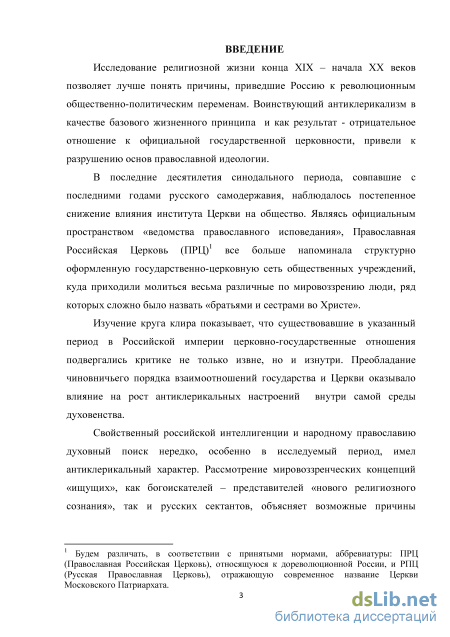 ВВЕДЕНИЕ

Исследование религиозной жизни конца XIX – начала XX веков позволяет лучше понять причины, приведшие Россию к революционным общественно-политическим переменам. Воинствующий антиклерикализм в качестве базового жизненного принципа и как результат - отрицательное отношение к официальной государственной церковности, привели к разрушению основ православной идеологии.

В последние десятилетия синодального периода, совпавшие с последними годами русского самодержавия, наблюдалось постепенное снижение влияния института Церкви на общество. Являясь официальным пространством «ведомства православного исповедания», Православная Российская Церковь (ПРЦ)$^1$ все больше напоминала структурно оформленную государственно-церковную сеть общественных учреждений, куда приходили молиться весьма различные по мировоззрению люди, ряд которых сложно было назвать «братьями и сестрами во Христе».

Изучение круга клира показывает, что существовавшие в указанный период в Российской империи церковно-государственные отношения подвергались критике не только извне, но и изнутри. Преобладание чиновничьего порядка взаимоотношений государства и Церкви оказывало влияние на рост антиклерикальных настроений внутри самой среды духовенства.

Свойственный российской интеллигенции и народному православию духовный поиск нередко, особенно в исследуемый период, имел антиклерикальный характер. Рассмотрение мировоззренческих концепций «ищущих», как богоискателей – представителей «нового религиозного сознания», так и русских сектантов, объясняет возможные причины

$^1$ Будем различать, в соответствии с принятыми нормами, аббревиатуры: ПРЦ (Православная Российская Церковь), относящуюся к дореволюционной России, и РПЦ (Русская Православная Церковь), отражающую современное название Церкви Московского Патриархата.

3

dsLib.net
библиотека диссертаций